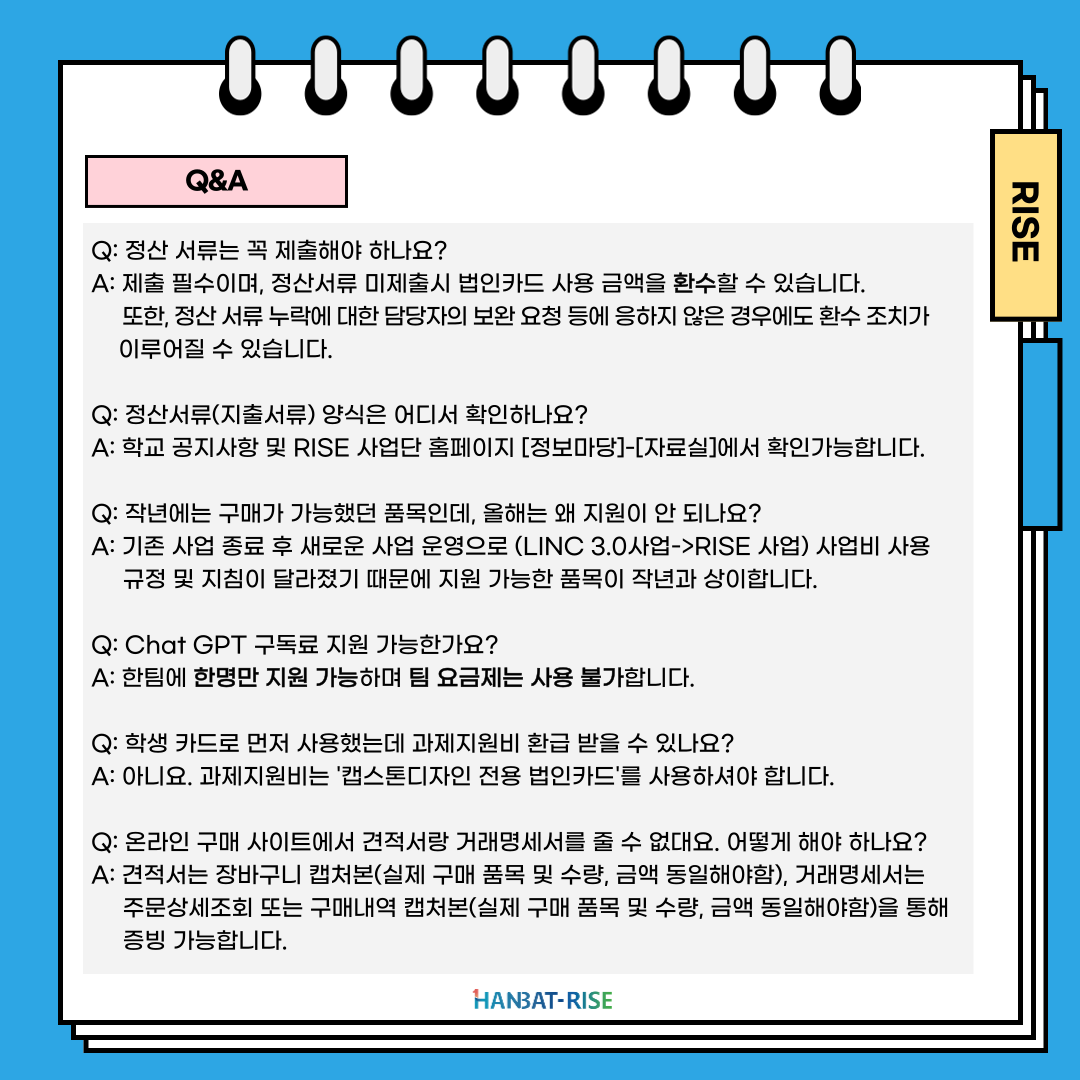 Q&A

RISE

Q: 정산 서류는 꼭 제출해야 하나요?
A: 제출 필수이며, 정산서류 미제출시 법인카드 사용 금액을 환수할 수 있습니다. 또한, 정산 서류 누락에 대한 담당자의 보완 요청 등에 응하지 않은 경우에도 환수 조치가 이루어질 수 있습니다.

Q: 정산서류(지출서류) 양식은 어디서 확인하나요?
A: 학교 공지사항 및 RISE 사업단 홈페이지 [정보마당]-[자료실]에서 확인가능합니다.

Q: 작년에는 구매가 가능했던 품목인데, 올해는 왜 지원이 안 되나요?
A: 기존 사업 종료 후 새로운 사업 운영으로 (LINC 3.0사업->RISE 사업) 사업비 사용 규정 및 지침이 달라졌기 때문에 지원 가능한 품목이 작년과 상이합니다.

Q: Chat GPT 구독료 지원 가능한가요?
A: 한팀에 한명만 지원 가능하며 팀 요금제는 사용 불가합니다.

Q: 학생 카드로 먼저 사용했는데 과제지원비 환급 받을 수 있나요?
A: 아니요. 과제지원비는 '캡스톤디자인 전용 법인카드'를 사용하셔야 합니다.

Q: 온라인 구매 사이트에서 견적서랑 거래명세서를 줄 수 없대요. 어떻게 해야 하나요?
A: 견적서는 장바구니 캡처본(실제 구매 품목 및 수량, 금액 동일해야함), 거래명세서는 주문상세조회 또는 구매내역 캡처본(실제 구매 품목 및 수량, 금액 동일해야함)을 통해 증빙 가능합니다.

HANBAT-RISE